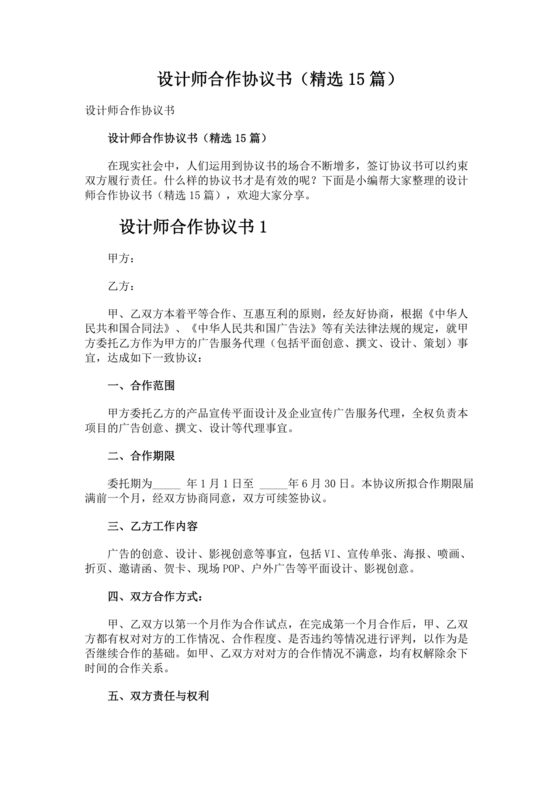 设计师合作协议书（精选 15 篇）

设计师合作协议书

设计师合作协议书（精选 15 篇）

在现实社会中，人们运用到协议书的场合不断增多，签订协议书可以约束双方履行责任。什么样的协议书才是有效的呢？下面是小编帮大家整理的设计师合作协议书（精选 15 篇），欢迎大家分享。

设计师合作协议书 1

甲方：

乙方：

甲、乙双方本着平等合作、互惠互利的原则，经友好协商，根据《中华人民共和国合同法》、《中华人民共和国广告法》等有关法律法规的规定，就甲方委托乙方作为甲方的广告服务代理（包括平面创意、撰文、设计、策划）事宜，达成如下一致协议：

一、合作范围

甲方委托乙方的产品宣传平面设计及企业宣传广告服务代理，全权负责本项目的广告创意、撰文、设计等代理事宜。

二、合作期限

委托期为_____ 年 1 月 1 日至 _____年 6 月 30 日。本协议所拟合作期限届满前一个月，经双方协商同意，双方可续签协议。

三、乙方工作内容

广告的创意、设计、影视创意等事宜，包括 VI、宣传单张、海报、喷画、折页、邀请函、贺卡、现场 POP、户外广告等平面设计、影视创意。

四、双方合作方式：

甲、乙双方以第一个月作为合作试点，在完成第一个月合作后，甲、乙双方都有权对对方的工作情况、合作程度、是否违约等情况进行评判，以作为是否继续合作的基础。如甲、乙双方对对方的合作情况不满意，均有权解除余下时间的合作关系。

五、双方责任与权利